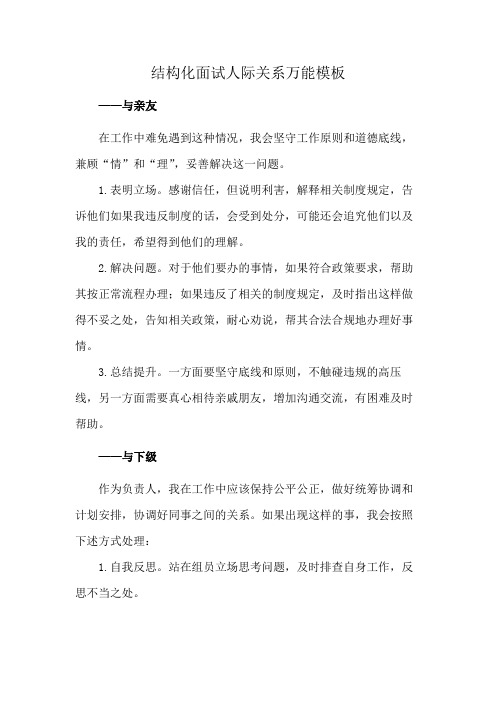 结构化面试人际关系万能模板

——与亲友

在工作中难免遇到这种情况，我会坚守工作原则和道德底线，兼顾“情”和“理”，妥善解决这一问题。

1.表明立场。感谢信任，但说明利害，解释相关制度规定，告诉他们如果我违反制度的话，会受到处分，可能还会追究他们以及我的责任，希望得到他们的理解。

2.解决问题。对于他们要办的事情，如果符合政策要求，帮助其按正常流程办理；如果违反了相关的制度规定，及时指出这样做得不妥之处，告知相关政策，耐心劝说，帮其合法合规地办理好事情。

3.总结提升。一方面要坚守底线和原则，不触碰违规的高压线，另一方面需要真心相待亲戚朋友，增加沟通交流，有困难及时帮助。

——与下级

作为负责人，我在工作中应该保持公平公正，做好统筹协调和计划安排，协调好同事之间的关系。如果出现这样的事，我会按照下述方式处理：

1.自我反思。站在组员立场思考问题，及时排查自身工作，反思不当之处。